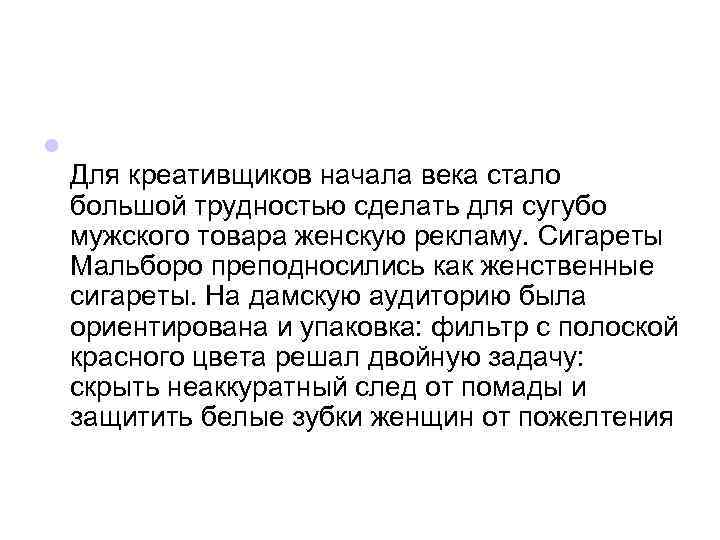 Для креативщиков начала века стало большой трудностью сделать для сугубо мужского товара женскую рекламу. Сигареты Мальборо преподносились как женственные сигареты. На дамскую аудиторию была ориентирована и упаковка: фильтр с полоской красного цвета решал двойную задачу: скрыть неаккуратный след от помады и защитить белые зубки женщин от пожелтения